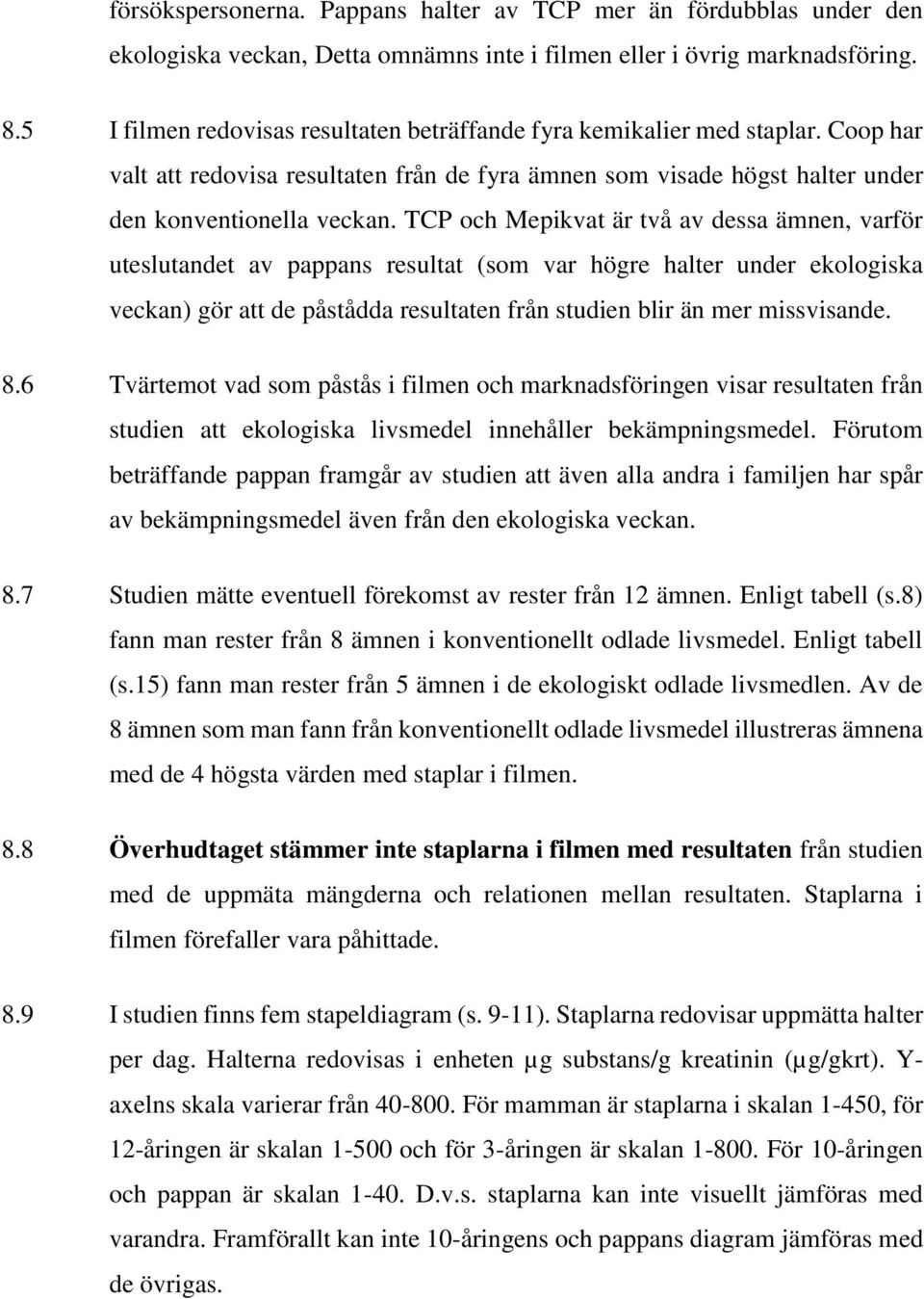 försökspersonerna. Pappans halter av TCP mer än fördubblas under den ekologiska veckan, Detta omnämns inte i filmen eller i övrig marknadsföring.

8.5 I filmen redovisas resultaten beträffande fyra kemikalier med staplar. Coop har valt att redovisa resultaten från de fyra ämnen som visade högst halter under den konventionella veckan. TCP och Mepikvat är två av dessa ämnen, varför uteslutandet av pappans resultat (som var högre halter under ekologiska veckan) gör att de påstådda resultaten från studien blir än mer missvisande.

8.6 Tvärtemot vad som påstås i filmen och marknadsföringen visar resultaten från studien att ekologiska livsmedel innehåller bekämpningsmedel. Förutom beträffande pappan framgår av studien att även alla andra i familjen har spår av bekämpningsmedel även från den ekologiska veckan.

8.7 Studien mätte eventuell förekomst av rester från 12 ämnen. Enligt tabell (s.8) fann man rester från 8 ämnen i konventionellt odlade livsmedel. Enligt tabell (s.15) fann man rester från 5 ämnen i de ekologiskt odlade livsmedlen. Av de 8 ämnen som man fann från konventionellt odlade livsmedel illustreras ämnena med de 4 högsta värden med staplar i filmen.

8.8 Överhudtaget stämmer inte staplarna i filmen med resultaten från studien med de uppmäta mängderna och relationen mellan resultaten. Staplarna i filmen förefaller vara påhittade.

8.9 I studien finns fem stapeldiagram (s. 9-11). Staplarna redovisar uppmätta halter per dag. Halterna redovisas i enheten µg substans/g kreatinin (µg/gkrt). Y-axelns skala varierar från 40-800. För mamman är staplarna i skalan 1-450, för 12-åringen är skalan 1-500 och för 3-åringen är skalan 1-800. För 10-åringen och pappan är skalan 1-40. D.v.s. staplarna kan inte visuellt jämföras med varandra. Framförallt kan inte 10-åringens och pappans diagram jämföras med de övrigas.